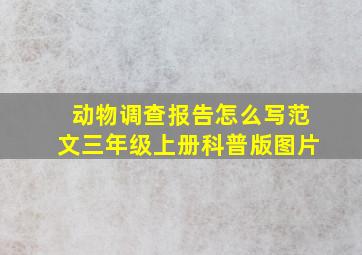 动物调查报告怎么写范文三年级上册科普版图片